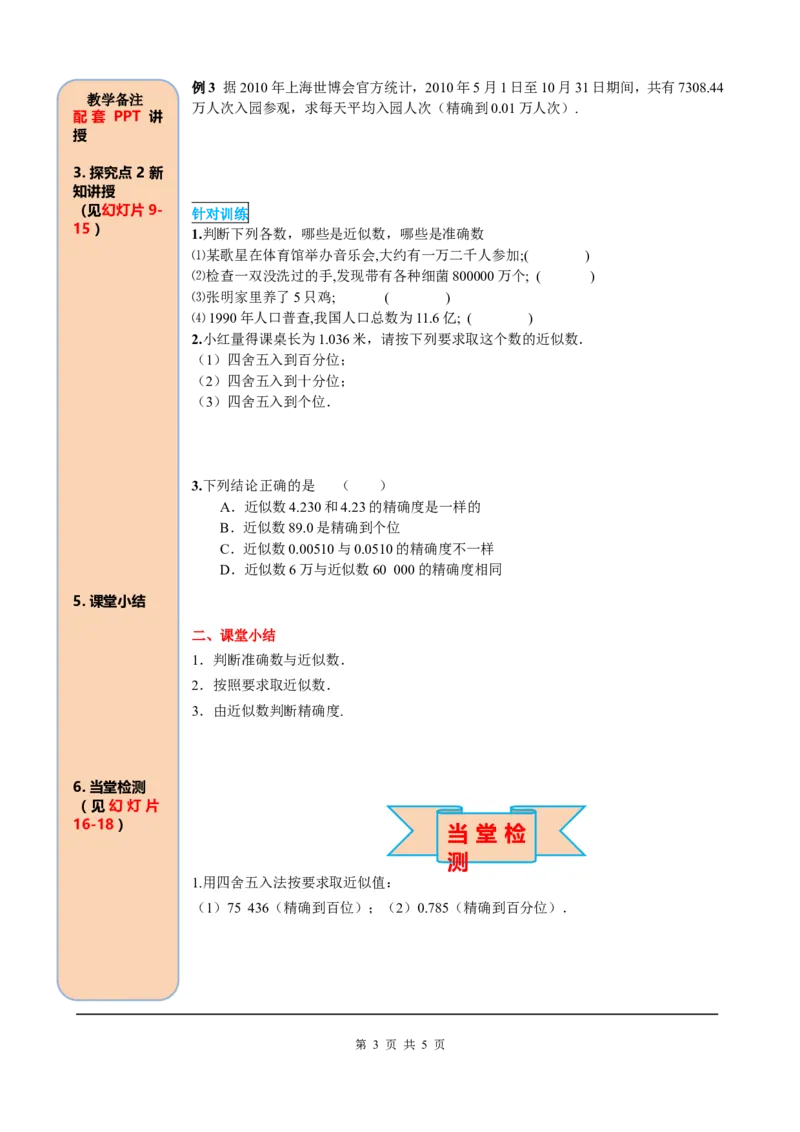 教学备注
配套 PPT 讲授

3. 探究点 2 新知讲授
（见幻灯片 9-15）

5. 课堂小结

6. 当堂检测
（见幻灯片 16-18）

例 3 据 2010 年上海世博会官方统计，2010 年 5 月 1 日至 10 月 31 日期间，共有 7308.44 万人次入园参观，求每天平均入园人次（精确到 0.01 万人次）.

针对训练
1.判断下列各数，哪些是近似数，哪些是准确数
⑴某歌星在体育馆举办音乐会,大约有一万二千人参加;(　　　)
⑵检查一双没洗过的手,发现带有各种细菌 800000 万个; (　　　)
⑶张明家里养了 5 只鸡;　　　(　　　)
⑷ 1990 年人口普查,我国人口总数为 11.6 亿; (　　　)
2.小红量得课桌长为 1.036 米，请按下列要求取这个数的近似数.
（1）四舍五入到百分位；
（2）四舍五入到十分位；
（3）四舍五入到个位.

3.下列结论正确的是　（　　）
A．近似数 4.230 和 4.23 的精确度是一样的
B．近似数 89.0 是精确到个位
C．近似数 0.00510 与 0.0510 的精确度不一样
D．近似数 6 万与近似数 60 000 的精确度相同

二、课堂小结
1. 判断准确数与近似数.
2. 按照要求取近似数.
3. 由近似数判断精确度.

当堂检测

1.用四舍五入法按要求取近似值：
（1）75 436（精确到百位）；（2）0.785（精确到百分位）.

第 3 页 共 5 页